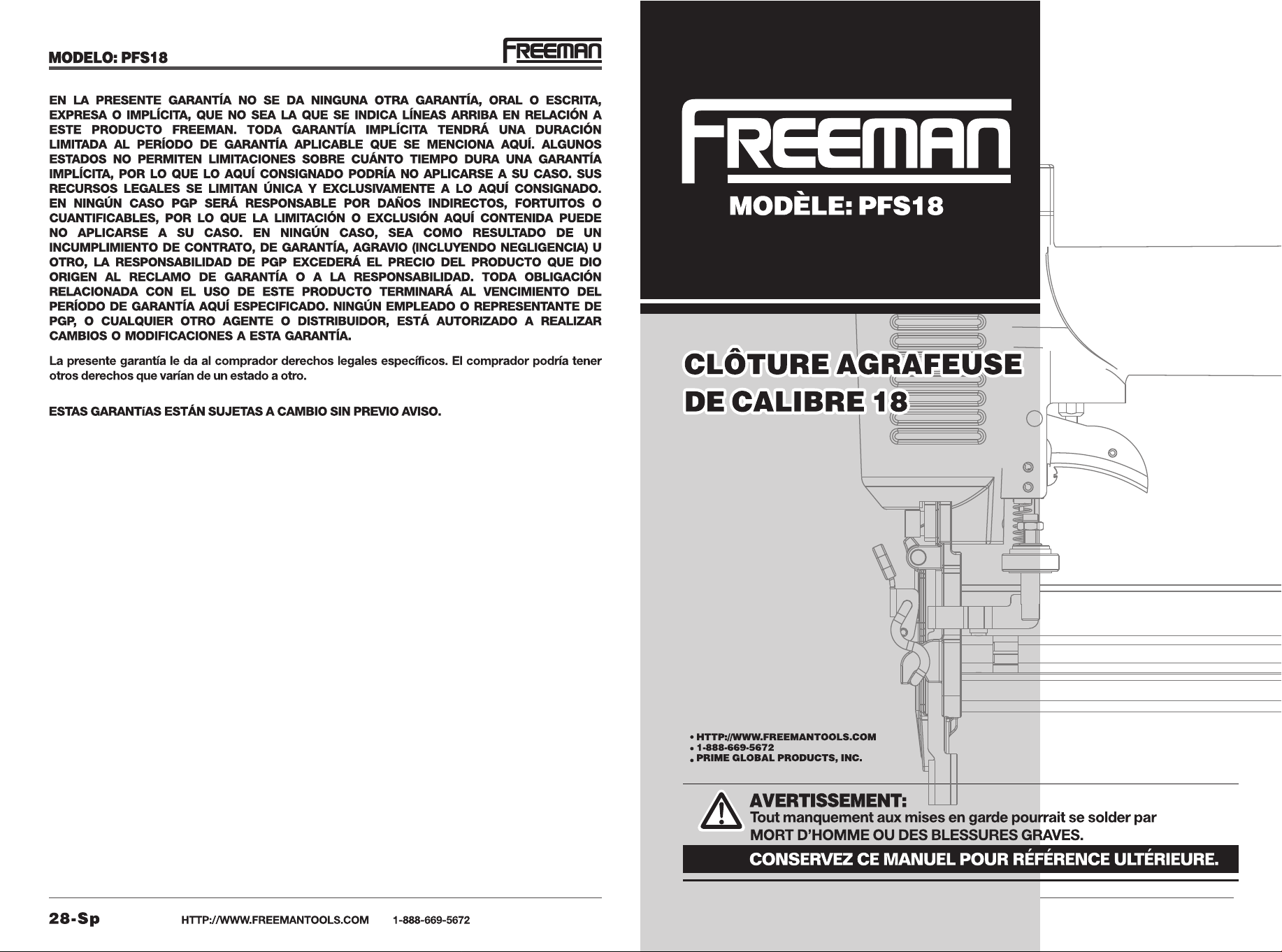 MODELO: PFS18

FREEMAN

EN LA PRESENTE GARANTÍA NO SE DA NINGUNA OTRA GARANTÍA, ORAL O ESCRITA, EXPRESA O IMPLÍCITA, QUE NO SEA LA QUE SE INDICA LÍNEAS ARRIBA EN RELACIÓN A ESTE PRODUCTO FREEMAN. TODA GARANTÍA IMPLÍCITA TENDRÁ UNA DURACIÓN LIMITADA AL PERÍODO DE GARANTÍA APLICABLE QUE SE MENCIONA AQUÍ. ALGUNOS ESTADOS NO PERMITEN LIMITACIONES SOBRE CUÁNTO TIEMPO DURA UNA GARANTÍA IMPLÍCITA, POR LO QUE LO AQUÍ CONSIGNADO PODRÍA NO APLICARSE A SU CASO. SUS RECURSOS LEGALES SE LIMITAN ÚNICA Y EXCLUSIVAMENTE A LO AQUÍ CONSIGNADO. EN NINGÚN CASO PGP SERÁ RESPONSABLE POR DAÑOS INDIRECTOS, FORTUITOS O CUANTIFICABLES, POR LO QUE LA LIMITACIÓN O EXCLUSIÓN AQUÍ CONTENIDA PUEDE NO APLICARSE A SU CASO. EN NINGÚN CASO, SEA COMO RESULTADO DE UN INCUMPLIMIENTO DE CONTRATO, DE GARANTÍA, AGRAVIO (INCLUYENDO NEGLIGENCIA) U OTRO, LA RESPONSABILIDAD DE PGP EXCEDERÁ EL PRECIO DEL PRODUCTO QUE DIO ORIGEN AL RECLAMO DE GARANTÍA O A LA RESPONSABILIDAD. TODA OBLIGACIÓN RELACIONADA CON EL USO DE ESTE PRODUCTO TERMINARÁ AL VENCIMIENTO DEL PERÍODO DE GARANTÍA AQUÍ ESPECIFICADO. NINGÚN EMPLEADO O REPRESENTANTE DE PGP, O CUALQUIER OTRO AGENTE O DISTRIBUIDOR, ESTÁ AUTORIZADO A REALIZAR CAMBIOS O MODIFICACIONES A ESTA GARANTÍA.

La presente garantía le da al comprador derechos legales específicos. El comprador podría tener otros derechos que varían de un estado a otro.

ESTAS GARANTíAS ESTÁN SUJETAS A CAMBIO SIN PREVIO AVISO.

28-Sp HTTP://WWW.FREEMANTOOLS.COM 1-888-669-5672

FREEMAN

MODÈLE: PFS18

CLÔTURE AGRAFEUSE DE CALIBRE 18

• HTTP://WWW.FREEMANTOOLS.COM
• 1-888-669-5672
• PRIME GLOBAL PRODUCTS, INC.

AVERTISSEMENT:
Tout manquement aux mises en garde pourrait se solder par MORT D'HOMME OU DES BLESSURES GRAVES.

CONSERVEZ CE MANUEL POUR RÉFÉRENCE ULTÉRIEURE.